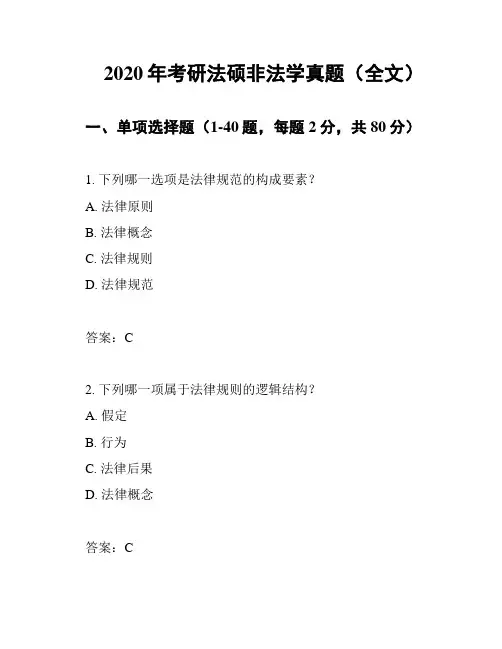 2020 年考研法硕非法学真题（全文）

一、单项选择题（1-40 题，每题 2 分，共 80 分）

1. 下列哪一选项是法律规范的构成要素？

A. 法律原则

B. 法律概念

C. 法律规则

D. 法律规范

答案：C

2. 下列哪一项属于法律规则的逻辑结构？

A. 假定

B. 行为

C. 法律后果

D. 法律概念

答案：C